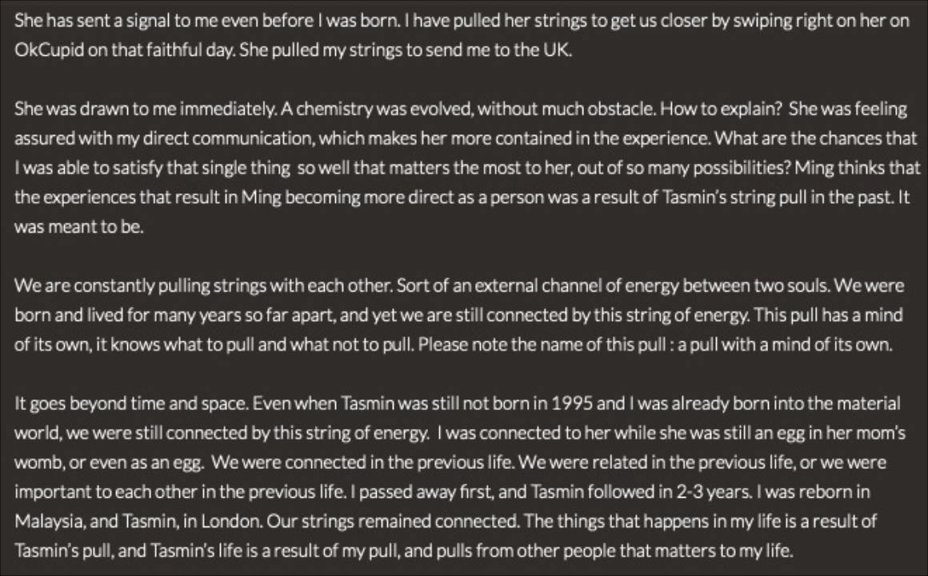 She has sent a signal to me even before I was born. I have pulled her strings to get us closer by swiping right on her on OkCupid on that faithful day. She pulled my strings to send me to the UK.

She was drawn to me immediately. A chemistry was evolved, without much obstacle. How to explain? She was feeling assured with my direct communication, which makes her more contained in the experience. What are the chances that I was able to satisfy that single thing so well that matters the most to her, out of so many possibilities? Ming thinks that the experiences that result in Ming becoming more direct as a person was a result of Tasmin's string pull in the past. It was meant to be.

We are constantly pulling strings with each other. Sort of an external channel of energy between two souls. We were born and lived for many years so far apart, and yet we are still connected by this string of energy. This pull has a mind of its own, it knows what to pull and what not to pull. Please note the name of this pull : a pull with a mind of its own.

It goes beyond time and space. Even when Tasmin was still not born in 1995 and I was already born into the material world, we were still connected by this string of energy. I was connected to her while she was still an egg in her mom's womb, or even as an egg. We were connected in the previous life. We were related in the previous life, or we were important to each other in the previous life. I passed away first, and Tasmin followed in 2-3 years. I was reborn in Malaysia, and Tasmin, in London. Our strings remained connected. The things that happens in my life is a result of Tasmin's pull, and Tasmin's life is a result of my pull, and pulls from other people that matters to my life.